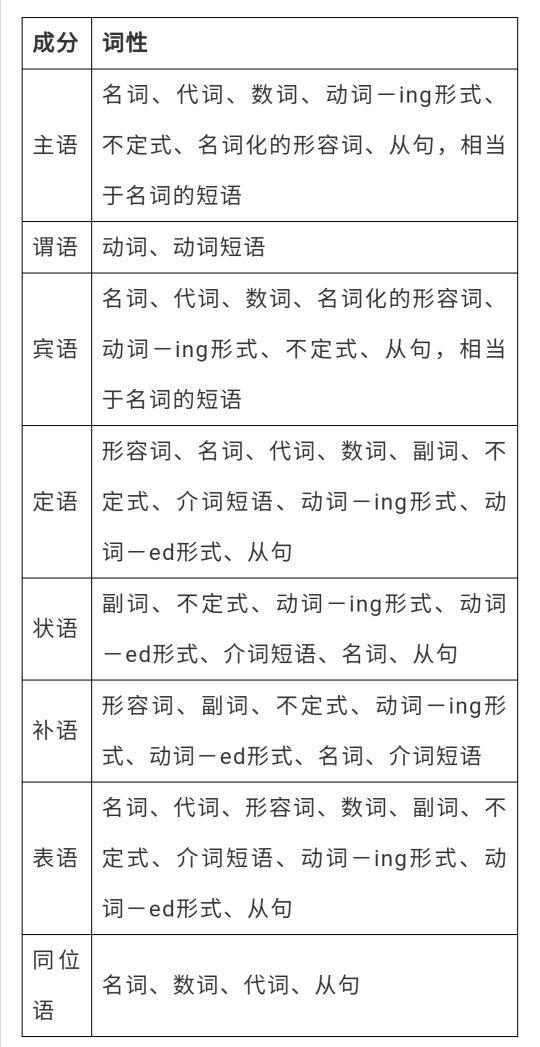 | 成分 | 词性 |
|---|---|
| 主语 | 名词、代词、数词、动词－ing形式、不定式、名词化的形容词、从句，相当于名词的短语 |
| 谓语 | 动词、动词短语 |
| 宾语 | 名词、代词、数词、名词化的形容词、动词－ing形式、不定式、从句，相当于名词的短语 |
| 定语 | 形容词、名词、代词、数词、副词、不定式、介词短语、动词－ing形式、动词－ed形式、从句 |
| 状语 | 副词、不定式、动词－ing形式、动词－ed形式、介词短语、名词、从句 |
| 补语 | 形容词、副词、不定式、动词－ing形式、动词－ed形式、名词、介词短语 |
| 表语 | 名词、代词、形容词、数词、副词、不定式、介词短语、动词－ing形式、动词－ed形式、从句 |
| 同位语 | 名词、数词、代词、从句 |